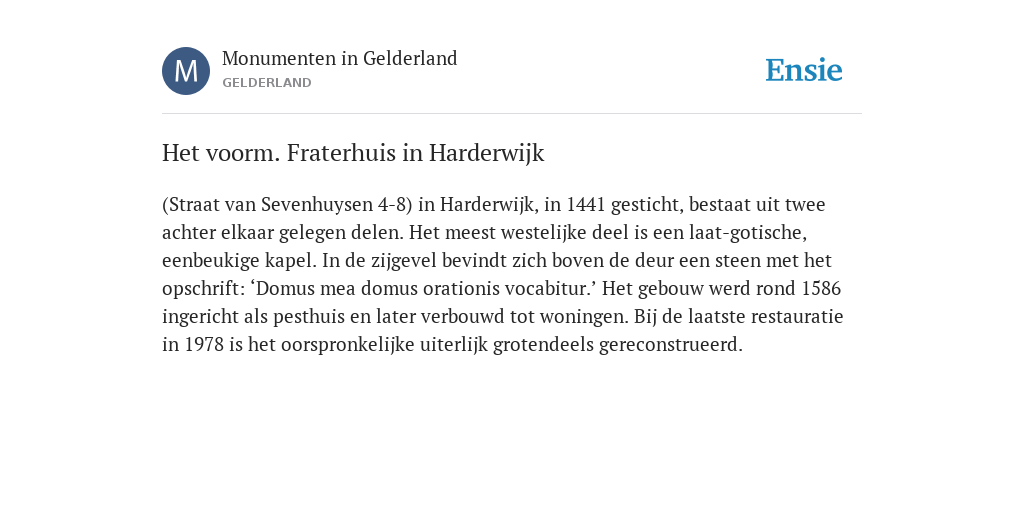 M

Monumenten in Gelderland
GELDERLAND

Ensie

Het voorm. Fraterhuis in Harderwijk

(Straat van Sevenhuysen 4-8) in Harderwijk, in 1441 gesticht, bestaat uit twee achter elkaar gelegen delen. Het meest westelijke deel is een laat-gotische, eenbeukige kapel. In de zijgevel bevindt zich boven de deur een steen met het opschrift: ‘Domus mea domus orationis vocabitur.’ Het gebouw werd rond 1586 ingericht als pesthuis en later verbouwd tot woningen. Bij de laatste restauratie in 1978 is het oorspronkelijke uiterlijk grotendeels gereconstrueerd.